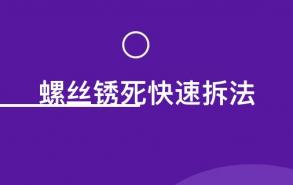 螺丝锈死快速拆法